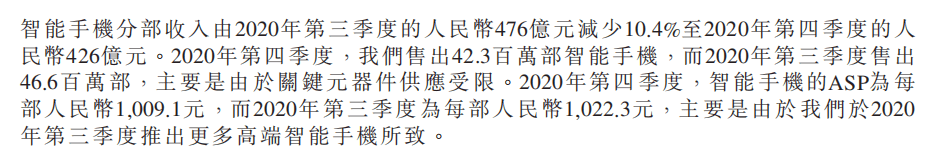 智能手機分部收入由2020年第三季度的人民幣476億元減少10.4%至2020年第四季度的人民幣426億元。2020年第四季度，我們售出42.3百萬部智能手機，而2020年第三季度售出46.6百萬部，主要是由於關鍵元器件供應受限。2020年第四季度，智能手機的ASP為每部人民幣1,009.1元，而2020年第三季度為每部人民幣1,022.3元，主要是由於我們於2020年第三季度推出更多高端智能手機所致。